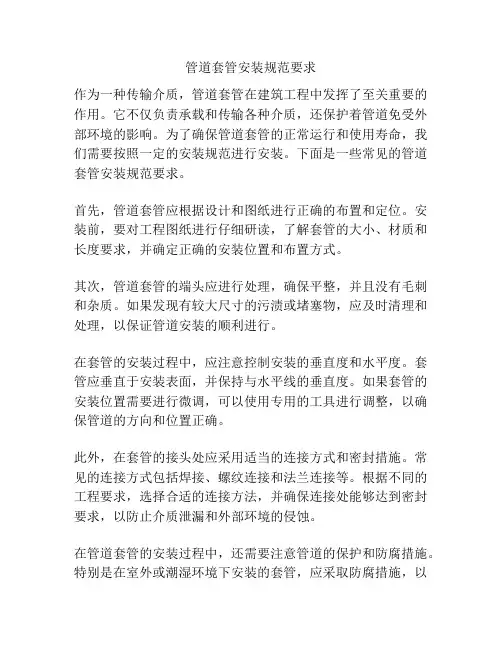 管道套管安装规范要求

作为一种传输介质，管道套管在建筑工程中发挥了至关重要的作用。它不仅负责承载和传输各种介质，还保护着管道免受外部环境的影响。为了确保管道套管的正常运行和使用寿命，我们需要按照一定的安装规范进行安装。下面是一些常见的管道套管安装规范要求。

首先，管道套管应根据设计和图纸进行正确的布置和定位。安装前，要对工程图纸进行仔细研读，了解套管的大小、材质和长度要求，并确定正确的安装位置和布置方式。

其次，管道套管的端头应进行处理，确保平整，并且没有毛刺和杂质。如果发现有较大尺寸的污渍或堵塞物，应及时清理和处理，以保证管道安装的顺利进行。

在套管的安装过程中，应注意控制安装的垂直度和水平度。套管应垂直于安装表面，并保持与水平线的垂直度。如果套管的安装位置需要进行微调，可以使用专用的工具进行调整，以确保管道的方向和位置正确。

此外，在套管的接头处应采用适当的连接方式和密封措施。常见的连接方式包括焊接、螺纹连接和法兰连接等。根据不同的工程要求，选择合适的连接方法，并确保连接处能够达到密封要求，以防止介质泄漏和外部环境的侵蚀。

在管道套管的安装过程中，还需要注意管道的保护和防腐措施。特别是在室外或潮湿环境下安装的套管，应采取防腐措施，以